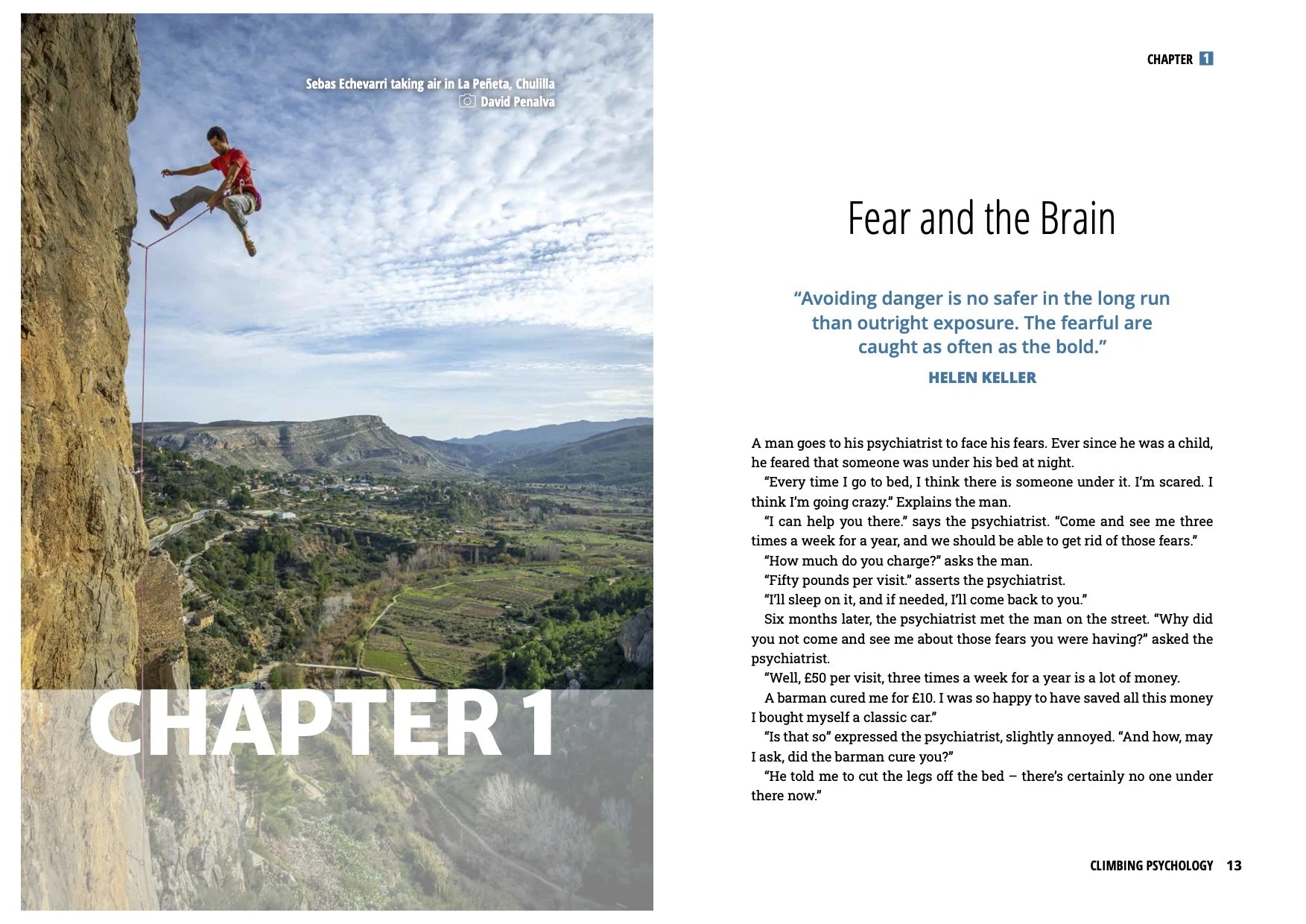 Sebas Echevarri taking air in La Peñeta, Chulilla
David Penalva

CHAPTER 1

CHAPTER 1

Fear and the Brain

“Avoiding danger is no safer in the long run than outright exposure. The fearful are caught as often as the bold.”

HELEN KELLER

A man goes to his psychiatrist to face his fears. Ever since he was a child, he feared that someone was under his bed at night.

“Every time I go to bed, I think there is someone under it. I’m scared. I think I’m going crazy.” Explains the man.

“I can help you there.” says the psychiatrist. “Come and see me three times a week for a year, and we should be able to get rid of those fears.”

“How much do you charge?” asks the man.

“Fifty pounds per visit.” asserts the psychiatrist.

“I’ll sleep on it, and if needed, I’ll come back to you.”

Six months later, the psychiatrist met the man on the street. “Why did you not come and see me about those fears you were having?” asked the psychiatrist.

“Well, £50 per visit, three times a week for a year is a lot of money.

A barman cured me for £10. I was so happy to have saved all this money I bought myself a classic car.”

“Is that so” expressed the psychiatrist, slightly annoyed. “And how, may I ask, did the barman cure you?”

“He told me to cut the legs off the bed – there’s certainly no one under there now.”

CLIMBING PSYCHOLOGY 13